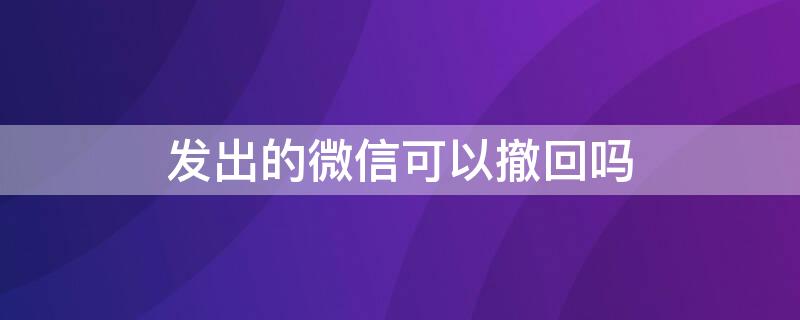 发出的微信可以撤回吗